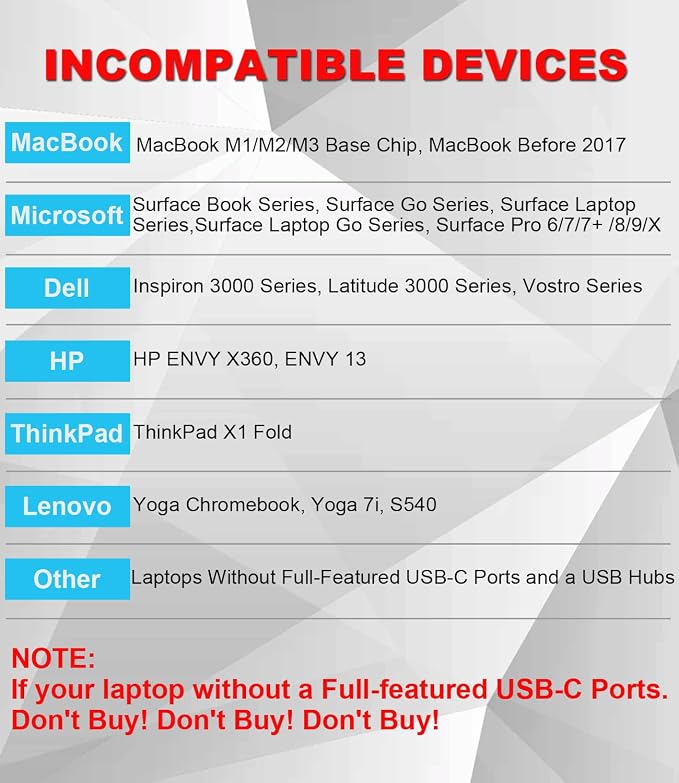 INCOMPATIBLE DEVICES

MacBook
MacBook M1/M2/M3 Base Chip, MacBook Before 2017

Microsoft
Surface Book Series, Surface Go Series, Surface Laptop Series,Surface Laptop Go Series, Surface Pro 6/7/7+ /8/9/X

Dell
Inspiron 3000 Series, Latitude 3000 Series, Vostro Series

HP
HP ENVY X360, ENVY 13

ThinkPad
ThinkPad X1 Fold

Lenovo
Yoga Chromebook, Yoga 7i, S540

Other
Laptops Without Full-Featured USB-C Ports and a USB Hubs

NOTE:
If your laptop without a Full-featured USB-C Ports.
Don't Buy! Don't Buy! Don't Buy!